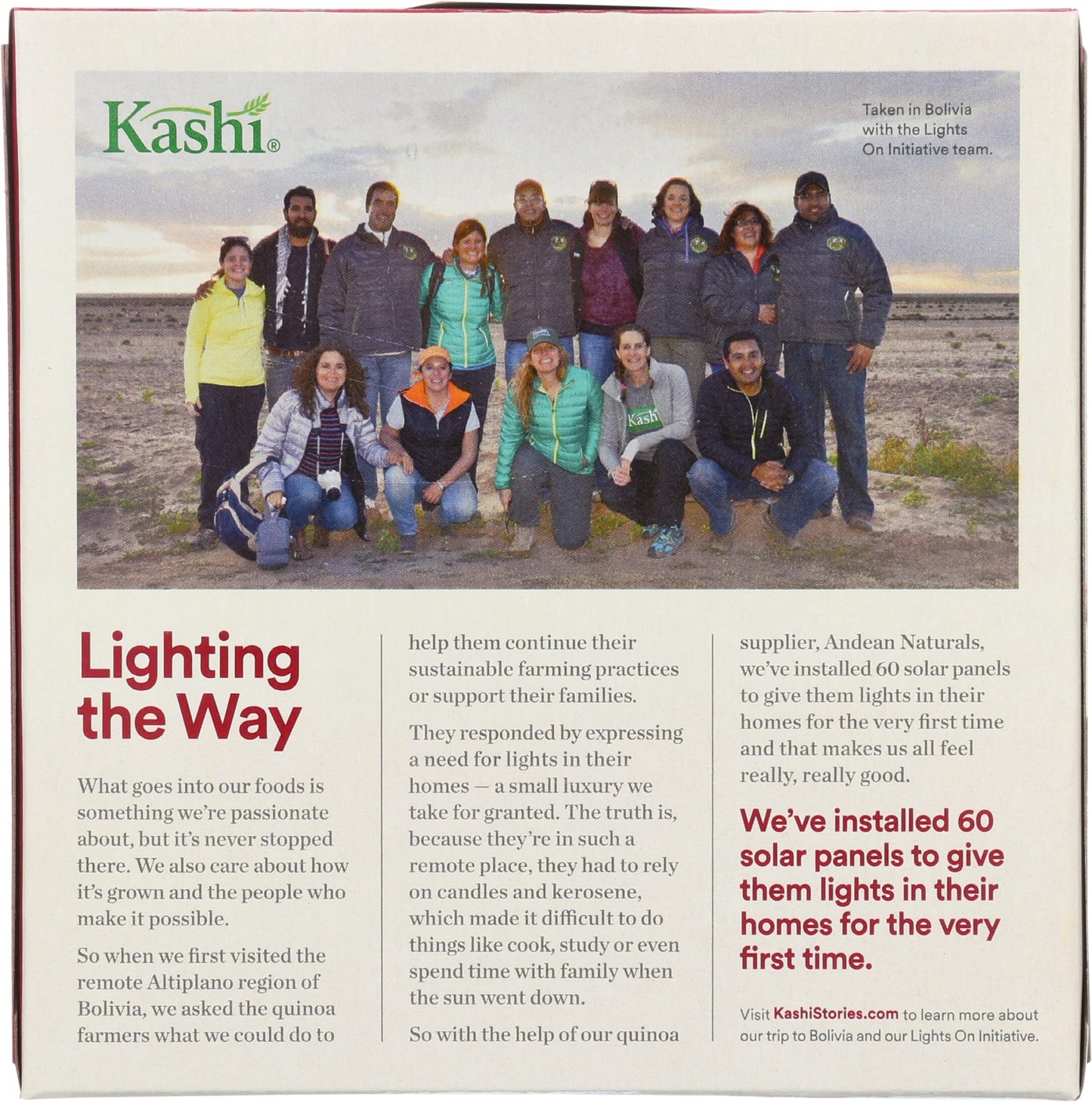 Kashi®

Taken in Bolivia with the Lights On Initiative team.

Kashi

Lighting the Way

What goes into our foods is something we're passionate about, but it's never stopped there. We also care about how it's grown and the people who make it possible.

So when we first visited the remote Altiplano region of Bolivia, we asked the quinoa farmers what we could do to help them continue their sustainable farming practices or support their families.

They responded by expressing a need for lights in their homes — a small luxury we take for granted. The truth is, because they're in such a remote place, they had to rely on candles and kerosene, which made it difficult to do things like cook, study or even spend time with family when the sun went down.

So with the help of our quinoa supplier, Andean Naturals, we've installed 60 solar panels to give them lights in their homes for the very first time and that makes us all feel really, really good.

We've installed 60 solar panels to give them lights in their homes for the very first time.

Visit KashiStories.com to learn more about our trip to Bolivia and our Lights On Initiative.